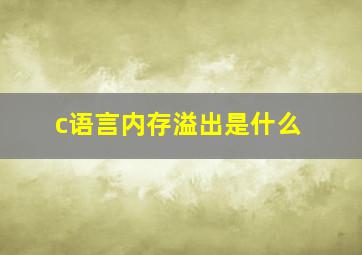 c语言内存溢出是什么